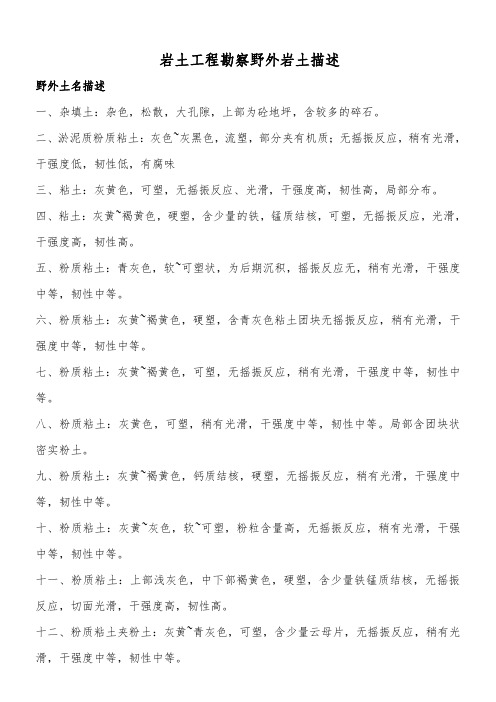 岩土工程勘察野外岩土描述

野外土名描述

一、杂填土：杂色，松散，大孔隙，上部为砼地坪，含较多的碎石。

二、淤泥质粉质粘土：灰色~灰黑色，流塑，部分夹有机质；无摇振反应，稍有光滑，干强度低，韧性低，有腐味

三、粘土：灰黄色，可塑，无摇振反应、光滑，干强度高，韧性高，局部分布。

四、粘土：灰黄~褐黄色，硬塑，含少量的铁，锰质结核，可塑，无摇振反应，光滑，干强度高，韧性高。

五、粉质粘土：青灰色，软~可塑状，为后期沉积，摇振反应无，稍有光滑，干强度中等，韧性中等。

六、粉质粘土：灰黄~褐黄色，硬塑，含青灰色粘土团块无摇振反应，稍有光滑，干强度中等，韧性中等。

七、粉质粘土：灰黄~褐黄色，可塑，无摇振反应，稍有光滑，干强度中等，韧性中等。

八、粉质粘土：灰黄色，可塑，稍有光滑，干强度中等，韧性中等。局部含团块状密实粉土。

九、粉质粘土：灰黄~褐黄色，钙质结核，硬塑，无摇振反应，稍有光滑，干强度中等，韧性中等。

十、粉质粘土：灰黄~灰色，软~可塑，粉粒含量高，无摇振反应，稍有光滑，干强中等，韧性中等。

十一、粉质粘土：上部浅灰色，中下部褐黄色，硬塑，含少量铁锰质结核，无摇振反应，切面光滑，干强度高，韧性高。

十二、粉质粘土夹粉土：灰黄~青灰色，可塑，含少量云母片，无摇振反应，稍有光滑，干强度中等，韧性中等。